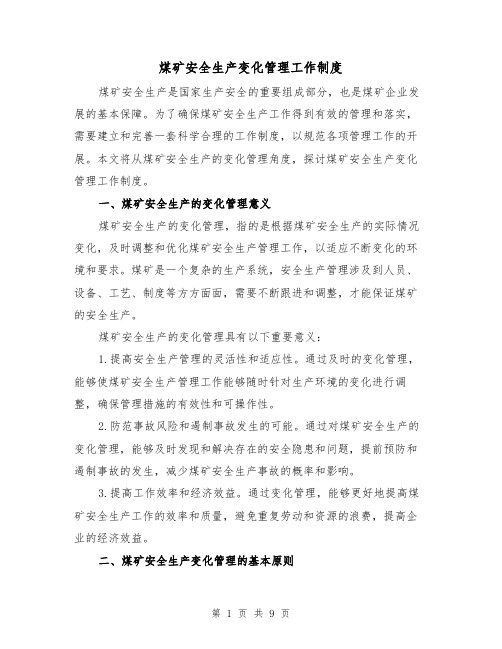 煤矿安全生产变化管理工作制度

煤矿安全生产是国家生产安全的重要组成部分，也是煤矿企业发展的基本保障。为了确保煤矿安全生产工作得到有效的管理和落实，需要建立和完善一套科学合理的工作制度，以规范各项管理工作的开展。本文将从煤矿安全生产的变化管理角度，探讨煤矿安全生产变化管理工作制度。

一、煤矿安全生产的变化管理意义

煤矿安全生产的变化管理，指的是根据煤矿安全生产的实际情况变化，及时调整和优化煤矿安全生产管理工作，以适应不断变化的环境和要求。煤矿是一个复杂的生产系统，安全生产管理涉及到人员、设备、工艺、制度等方方面面，需要不断跟进和调整，才能保证煤矿的安全生产。

煤矿安全生产的变化管理具有以下重要意义：

1.提高安全生产管理的灵活性和适应性。通过及时的变化管理，能够使煤矿安全生产管理工作能够随时针对生产环境的变化进行调整，确保管理措施的有效性和可操作性。

2.防范事故风险和遏制事故发生的可能。通过对煤矿安全生产的变化管理，能够及时发现和解决存在的安全隐患和问题，提前预防和遏制事故的发生，减少煤矿安全生产事故的概率和影响。

3.提高工作效率和经济效益。通过变化管理，能够更好地提高煤矿安全生产工作的效率和质量，避免重复劳动和资源的浪费，提高企业的经济效益。

二、煤矿安全生产变化管理的基本原则

第 1 页 共 9 页